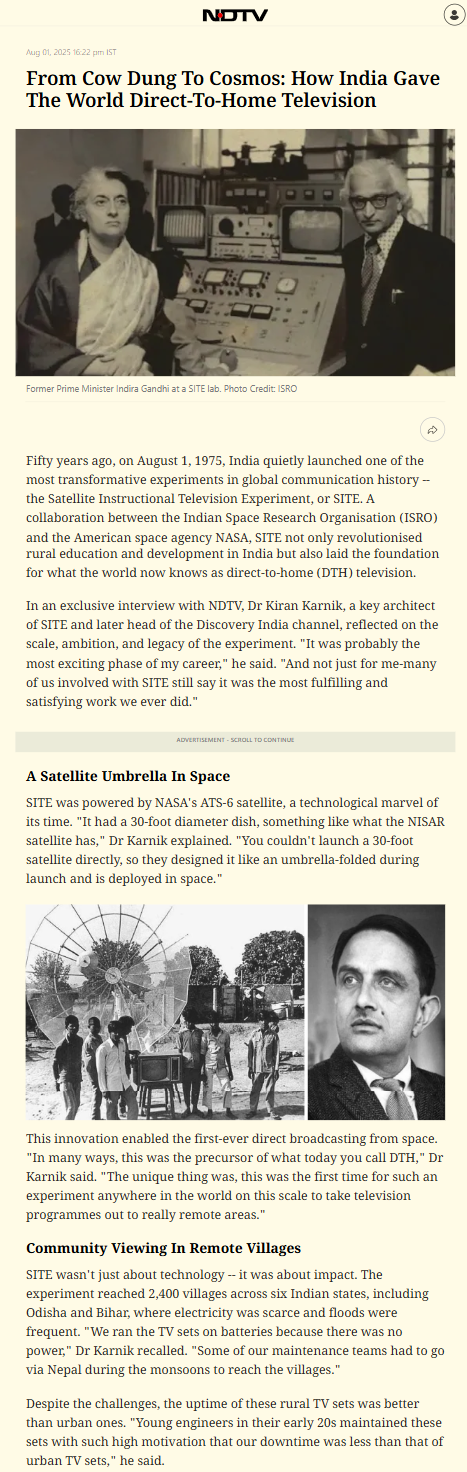 NDTV

Aug 01, 2025 16:22 pm IST

From Cow Dung To Cosmos: How India Gave The World Direct-To-Home Television

Former Prime Minister Indira Gandhi at a SITE lab. Photo Credit: ISRO

Fifty years ago, on August 1, 1975, India quietly launched one of the most transformative experiments in global communication history -- the Satellite Instructional Television Experiment, or SITE. A collaboration between the Indian Space Research Organisation (ISRO) and the American space agency NASA, SITE not only revolutionised rural education and development in India but also laid the foundation for what the world now knows as direct-to-home (DTH) television.

In an exclusive interview with NDTV, Dr Kiran Karnik, a key architect of SITE and later head of the Discovery India channel, reflected on the scale, ambition, and legacy of the experiment. "It was probably the most exciting phase of my career," he said. "And not just for me-many of us involved with SITE still say it was the most fulfilling and satisfying work we ever did."

ADVERTISEMENT - SCROLL TO CONTINUE

A Satellite Umbrella In Space

SITE was powered by NASA's ATS-6 satellite, a technological marvel of its time. "It had a 30-foot diameter dish, something like what the NISAR satellite has," Dr Karnik explained. "You couldn't launch a 30-foot satellite directly, so they designed it like an umbrella-folded during launch and is deployed in space."

This innovation enabled the first-ever direct broadcasting from space. "In many ways, this was the precursor of what today you call DTH," Dr Karnik said. "The unique thing was, this was the first time for such an experiment anywhere in the world on this scale to take television programmes out to really remote areas."

Community Viewing In Remote Villages

SITE wasn't just about technology -- it was about impact. The experiment reached 2,400 villages across six Indian states, including Odisha and Bihar, where electricity was scarce and floods were frequent. "We ran the TV sets on batteries because there was no power," Dr Karnik recalled. "Some of our maintenance teams had to go via Nepal during the monsoons to reach the villages."

Despite the challenges, the uptime of these rural TV sets was better than urban ones. "Young engineers in their early 20s maintained these sets with such high motivation that our downtime was less than that of urban TV sets," he said.